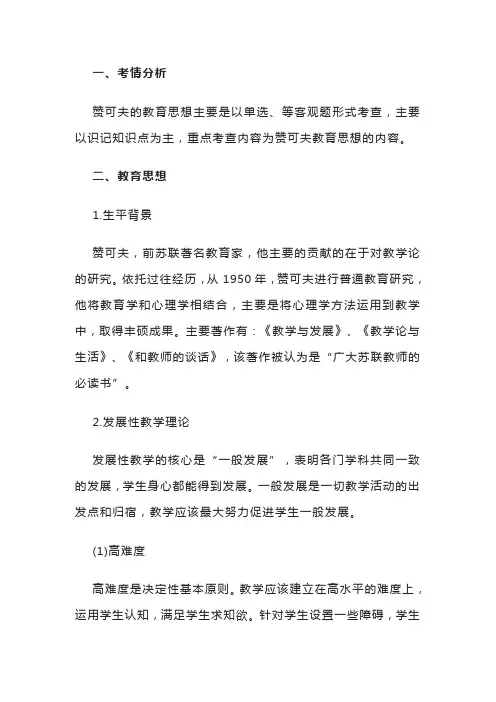 一、考情分析

赞可夫的教育思想主要是以单选、等客观题形式考查，主要以识记知识点为主，重点考查内容为赞可夫教育思想的内容。

二、教育思想

1.生平背景

赞可夫，前苏联著名教育家，他主要的贡献的在于对教学论的研究。依托过往经历，从 1950 年，赞可夫进行普通教育研究，他将教育学和心理学相结合，主要是将心理学方法运用到教学中，取得丰硕成果。主要著作有：《教学与发展》、《教学论与生活》、《和教师的谈话》，该著作被认为是“广大苏联教师的必读书”。

2.发展性教学理论

发展性教学的核心是“一般发展”，表明各门学科共同一致的发展，学生身心都能得到发展。一般发展是一切教学活动的出发点和归宿，教学应该最大努力促进学生一般发展。

(1)高难度

高难度是决定性基本原则。教学应该建立在高水平的难度上，运用学生认知，满足学生求知欲。针对学生设置一些障碍，学生